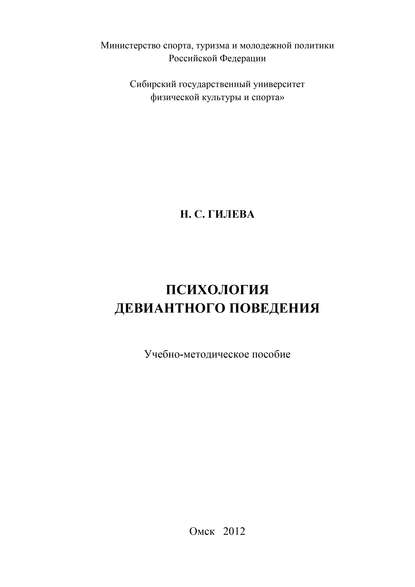 Министерство спорта, туризма и молодежной политики Российской Федерации

Сибирский государственный университет физической культуры и спорта»

Н. С. ГИЛЕВА

ПСИХОЛОГИЯ ДЕВИАНТНОГО ПОВЕДЕНИЯ

Учебно-методическое пособие

Омск 2012